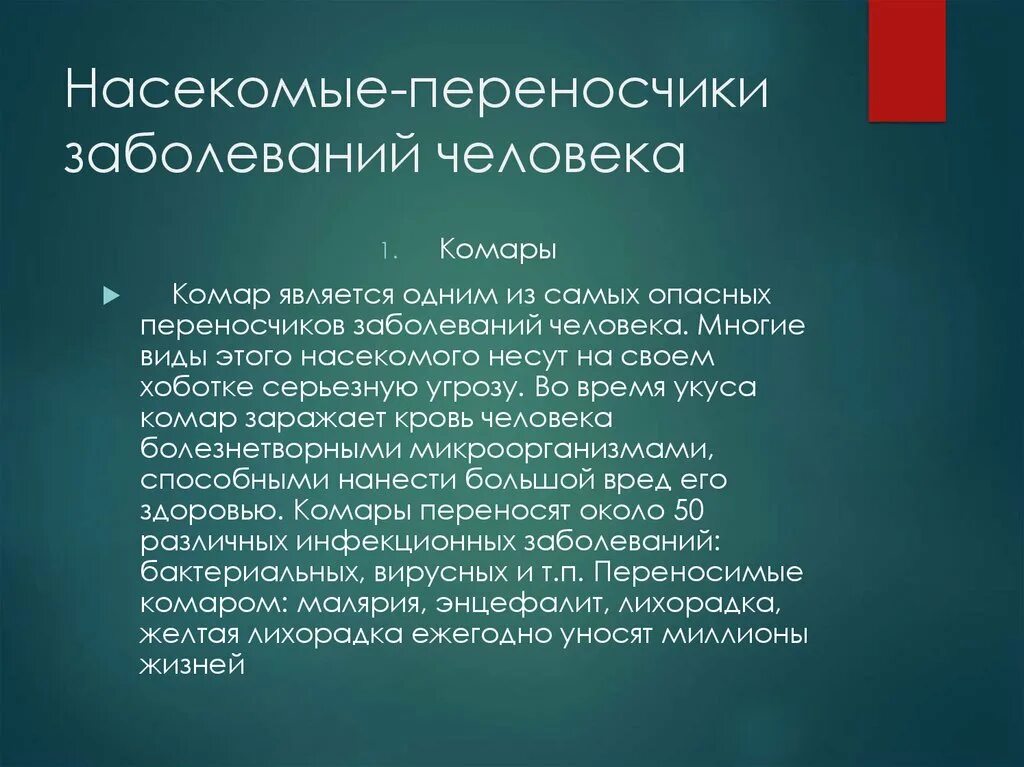 Насекомые-переносчики заболеваний человека

1. Комары

Комар является одним из самых опасных переносчиков заболеваний человека. Многие виды этого насекомого несут на своем хоботке серьезную угрозу. Во время укуса комар заражает кровь человека болезнетворными микроорганизмами, способными нанести большой вред его здоровью. Комары переносят около 50 различных инфекционных заболеваний: бактериальных, вирусных и т.п. Переносимые комаром: малярия, энцефалит, лихорадка, желтая лихорадка ежегодно уносят миллионы жизней